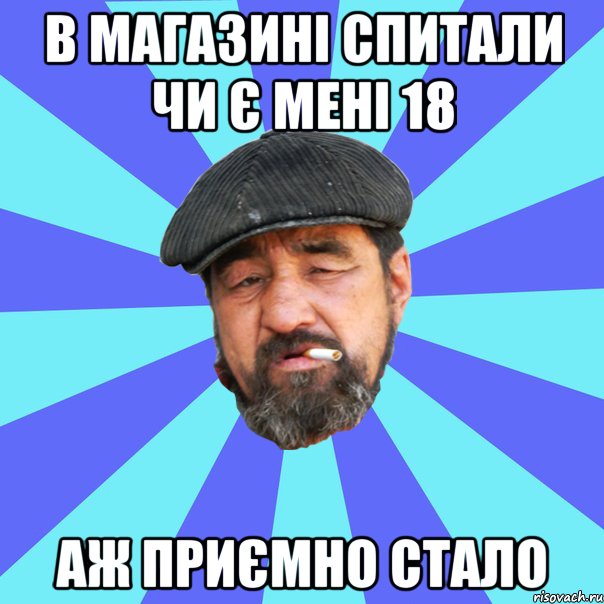 В МАГАЗИНІ СПИТАЛИ ЧИ Є МЕНІ 18

АЖ ПРИЄМНО СТАЛО

risovach.ru